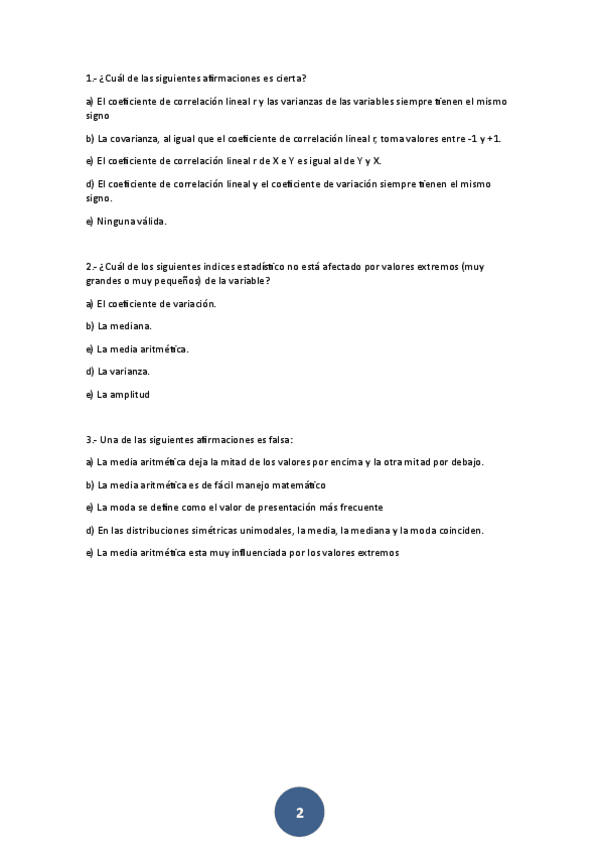 1.- ¿Cuál de las siguientes afirmaciones es cierta?

a) El coeficiente de correlación lineal r y las varianzas de las variables siempre tienen el mismo signo

b) La covarianza, al igual que el coeficiente de correlación lineal r, toma valores entre -1 y +1.

e) El coeficiente de correlación lineal r de X e Y es igual al de Y y X.

d) El coeficiente de correlación lineal y el coeficiente de variación siempre tienen el mismo signo.

e) Ninguna válida.

2.- ¿Cuál de los siguientes índices estadístico no está afectado por valores extremos (muy grandes o muy pequeños) de la variable?

a) El coeficiente de variación.

b) La mediana.

e) La media aritmética.

d) La varianza.

e) La amplitud

3.- Una de las siguientes afirmaciones es falsa:

a) La media aritmética deja la mitad de los valores por encima y la otra mitad por debajo.

b) La media aritmética es de fácil manejo matemático

e) La moda se define como el valor de presentación más frecuente

d) En las distribuciones simétricas unimodales, la media, la mediana y la moda coinciden.

e) La media aritmética esta muy influenciada por los valores extremos

2